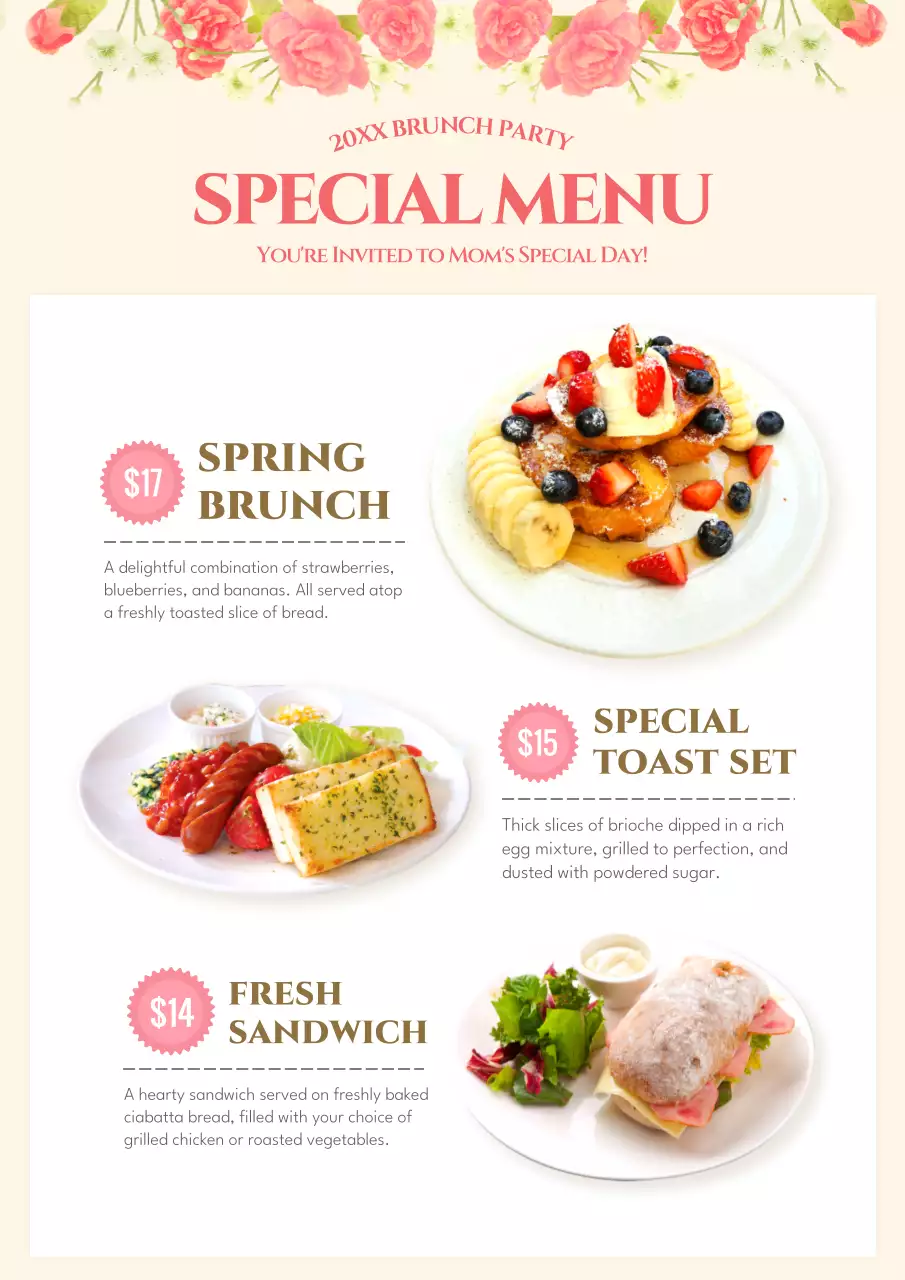 20XX BRUNCH PARTY

SPECIAL MENU

YOU'RE INVITED TO MOM'S SPECIAL DAY!

$17

SPRING BRUNCH

A delightful combination of strawberries, blueberries, and bananas. All served atop a freshly toasted slice of bread.

$15

SPECIAL TOAST SET

Thick slices of brioche dipped in a rich egg mixture, grilled to perfection, and dusted with powdered sugar.

$14

FRESH SANDWICH

A hearty sandwich served on freshly baked ciabatta bread, filled with your choice of grilled chicken or roasted vegetables.